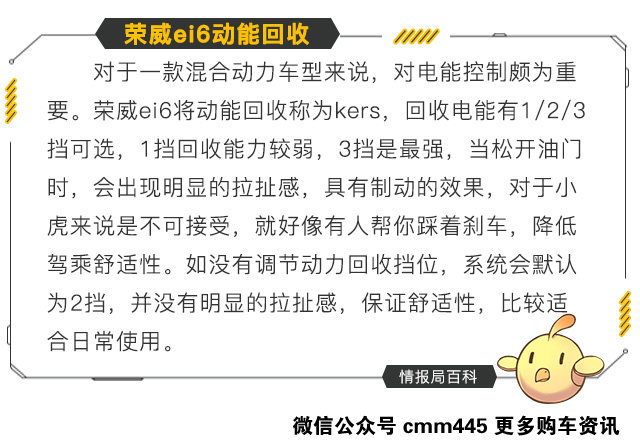 荣威ei6动能回收

对于一款混合动力车型来说，对电能控制颇为重要。荣威ei6将动能回收称为kers，回收电能有1/2/3挡可选，1挡回收能力较弱，3挡是最强，当松开油门时，会出现明显的拉扯感，具有制动的效果，对于小虎来说是不可接受，就好像有人帮你踩着刹车，降低驾乘舒适性。如没有调节动力回收挡位，系统会默认为2挡，并没有明显的拉扯感，保证舒适性，比较适合日常使用。

情报局百科

微信公众号 cmm445 更多购车资讯